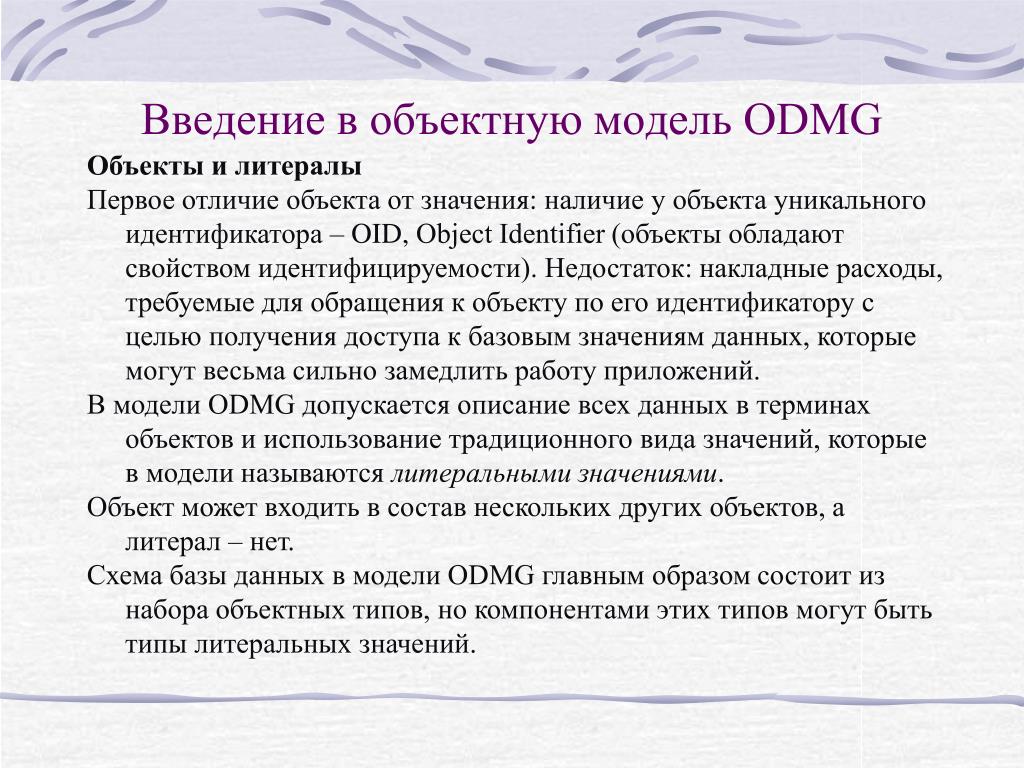 Введение в объектную модель ODMG

Объекты и литералы

Первое отличие объекта от значения: наличие у объекта уникального идентификатора – OID, Object Identifier (объекты обладают свойством идентифицируемости). Недостаток: накладные расходы, требуемые для обращения к объекту по его идентификатору с целью получения доступа к базовым значениям данных, которые могут весьма сильно замедлить работу приложений.

В модели ODMG допускается описание всех данных в терминах объектов и использование традиционного вида значений, которые в модели называются литеральными значениями.

Объект может входить в состав нескольких других объектов, а литерал – нет.

Схема базы данных в модели ODMG главным образом состоит из набора объектных типов, но компонентами этих типов могут быть типы литеральных значений.